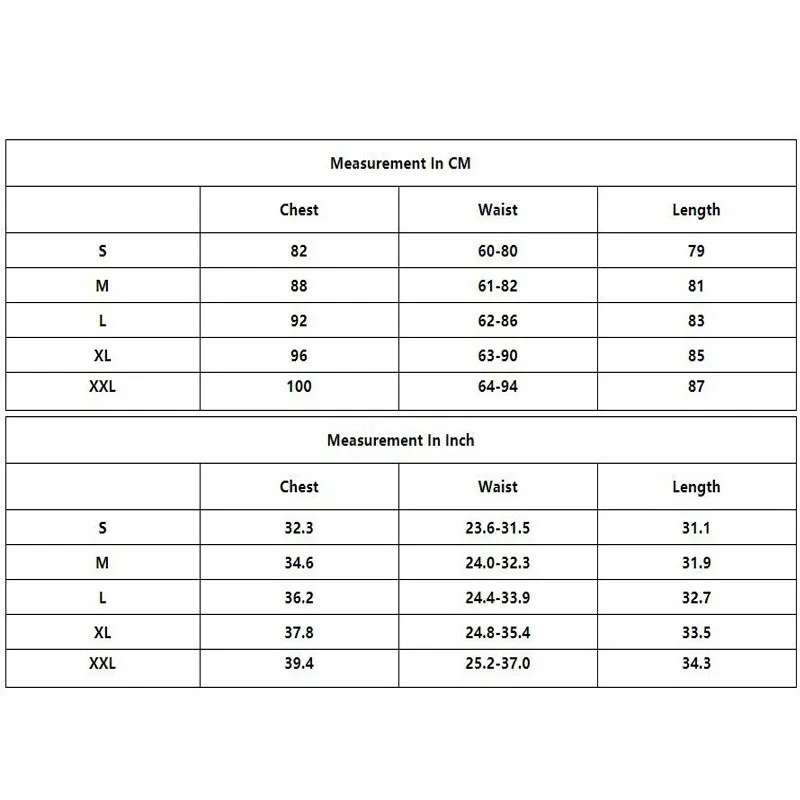 Measurement In CM

|  | Chest | Waist | Length |
|---|---|---|---|
| S | 82 | 60-80 | 79 |
| M | 88 | 61-82 | 81 |
| L | 92 | 62-86 | 83 |
| XL | 96 | 63-90 | 85 |
| XXL | 100 | 64-94 | 87 |

Measurement In Inch

|  | Chest | Waist | Length |
|---|---|---|---|
| S | 32.3 | 23.6-31.5 | 31.1 |
| M | 34.6 | 24.0-32.3 | 31.9 |
| L | 36.2 | 24.4-33.9 | 32.7 |
| XL | 37.8 | 24.8-35.4 | 33.5 |
| XXL | 39.4 | 25.2-37.0 | 34.3 |